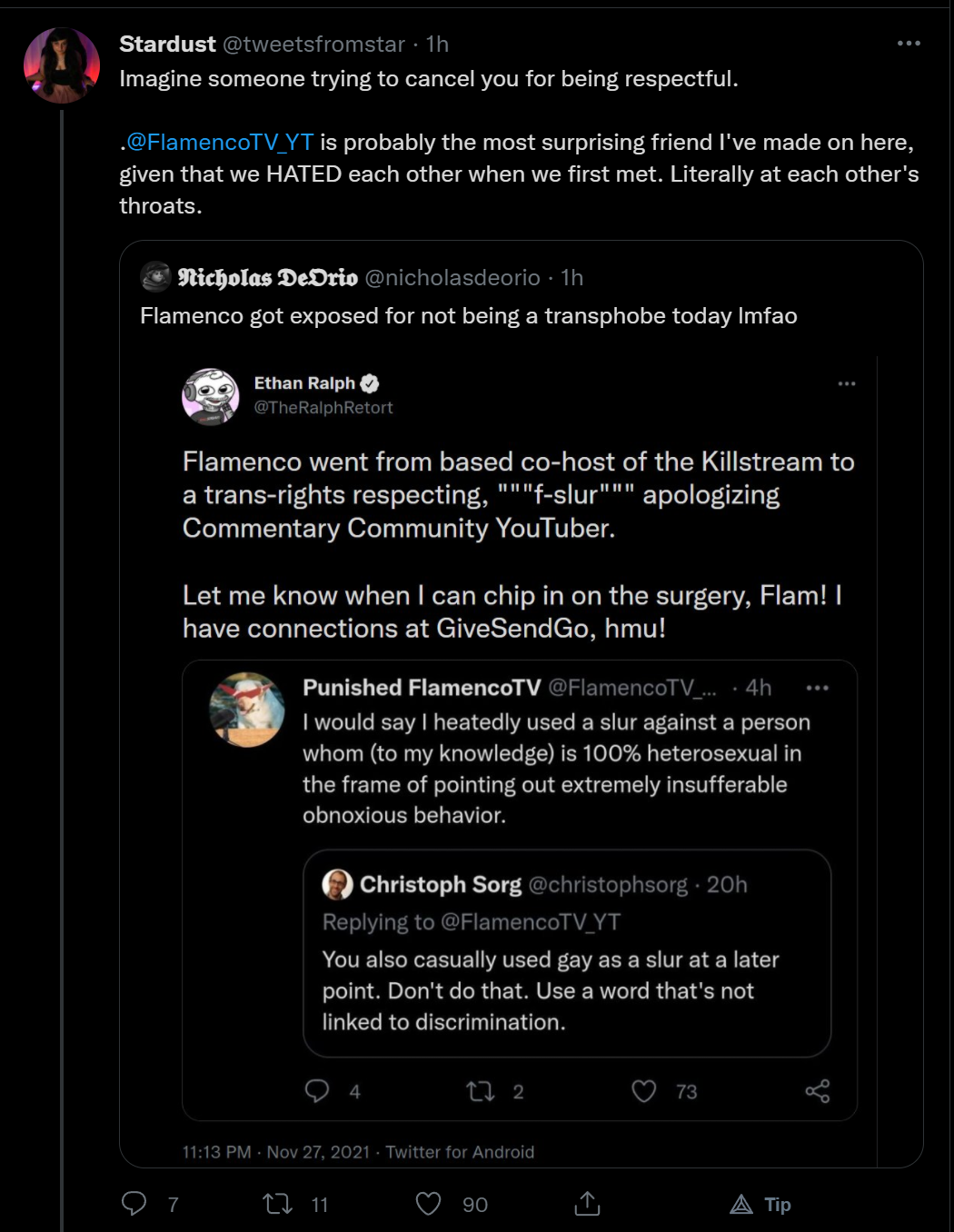 Stardust @tweetsfromstar · 1h
Imagine someone trying to cancel you for being respectful.

.@FlamencoTV_YT is probably the most surprising friend I've made on here, given that we HATED each other when we first met. Literally at each other's throats.

Nicholas DeOrio @nicholasdeorio · 1h
Flamenco got exposed for not being a transphobe today lmfao

Ethan Ralph
@TheRalphRetort

Flamenco went from based co-host of the Killstream to a trans-rights respecting, """f-slur""" apologizing Commentary Community YouTuber.

Let me know when I can chip in on the surgery, Flam! I have connections at GiveSendGo, hmu!

Punished FlamencoTV @FlamencoTV_... · 4h
I would say I heatedly used a slur against a person whom (to my knowledge) is 100% heterosexual in the frame of pointing out extremely insufferable obnoxious behavior.

Christoph Sorg @christophsorg · 20h
Replying to @FlamencoTV_YT
You also casually used gay as a slur at a later point. Don't do that. Use a word that's not linked to discrimination.

4 2 73

11:13 PM · Nov 27, 2021 · Twitter for Android

7 11 90 Tip